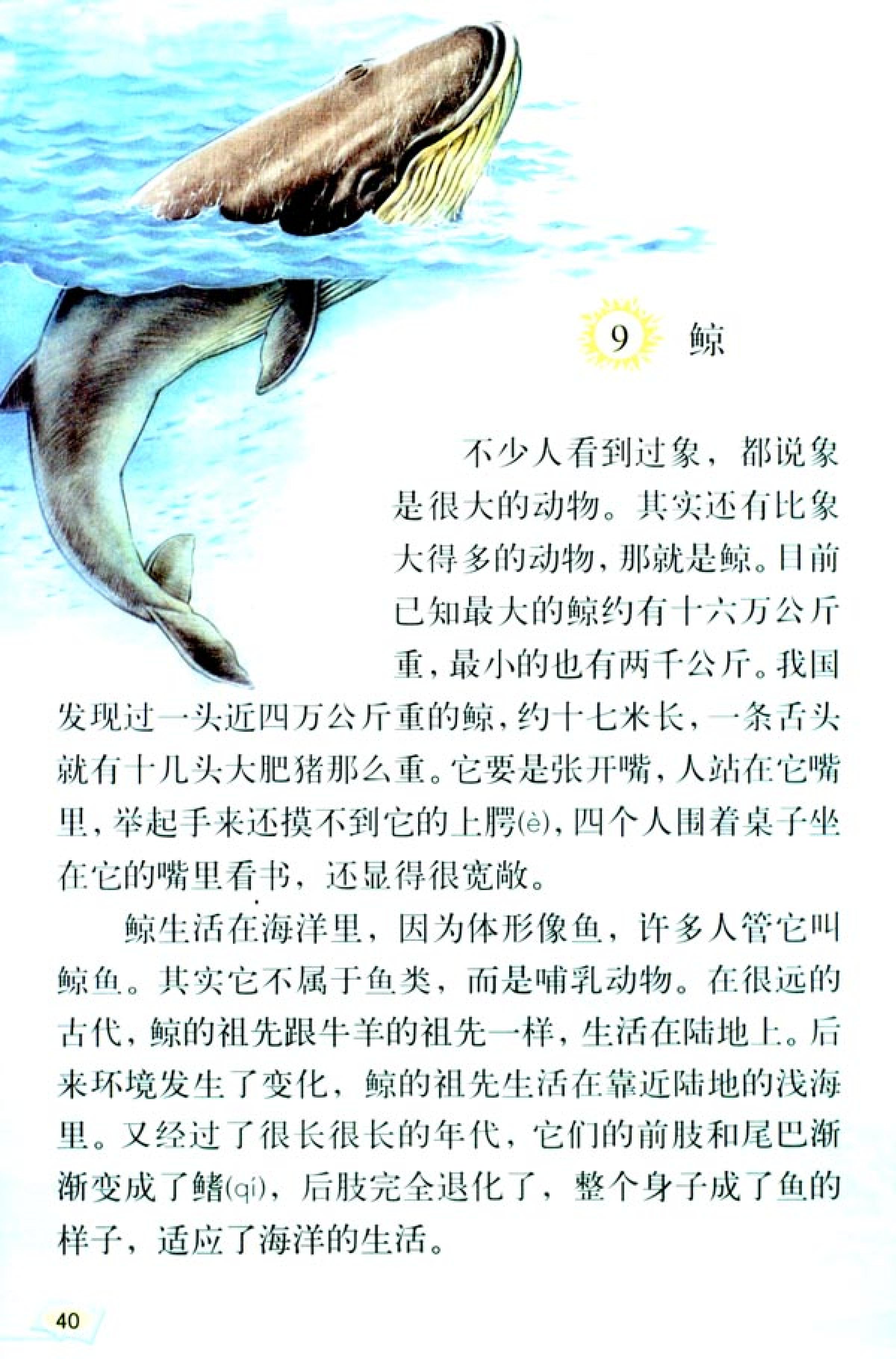 9 鲸

不少人看到过象，都说象是很大的动物。其实还有比象大得多的动物，那就是鲸。目前已知最大的鲸约有十六万公斤重，最小的也有两千公斤。我国发现过一头近四万公斤重的鲸，约十七米长，一条舌头就有十几头大肥猪那么重。它要是张开嘴，人站在它嘴里，举起手来还摸不到它的上腭(è)，四个人围着桌子坐在它的嘴里看书，还显得很宽敞。

鲸生活在海洋里，因为体形像鱼，许多人管它叫鲸鱼。其实它不属于鱼类，而是哺乳动物。在很远的古代，鲸的祖先跟牛羊的祖先一样，生活在陆地上。后来环境发生了变化，鲸的祖先生活在靠近陆地的浅海里。又经过了很长很长的年代，它们的前肢和尾巴渐渐变成了鳍(qí)，后肢完全退化了，整个身子成了鱼的样子，适应了海洋的生活。

40